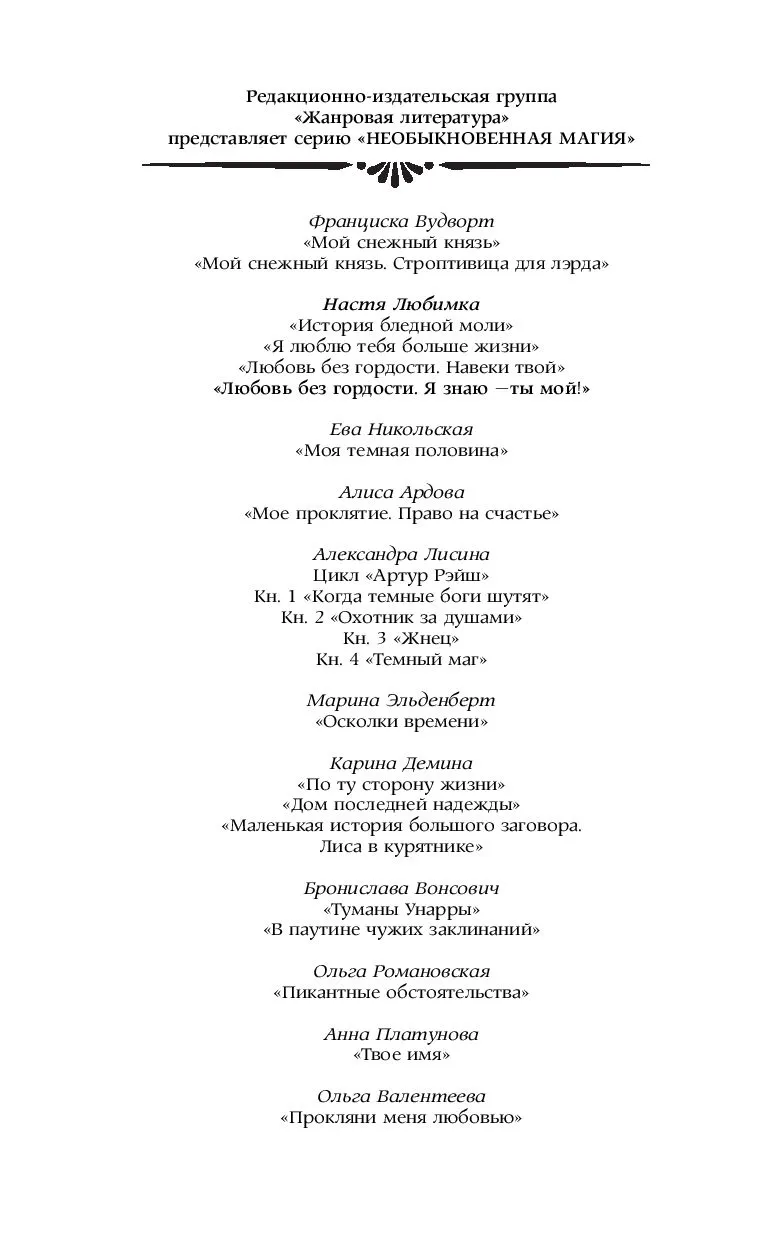 Редакционно-издательская группа
«Жанровая литература»
представляет серию «НЕОБЫКНОВЕННАЯ МАГИЯ»

Франциска Вудворт
«Мой снежный князь»
«Мой снежный князь. Строптивица для лэрда»

Настя Любимка
«История бледной моли»
«Я люблю тебя больше жизни»
«Любовь без гордости. Навеки твой»
«Любовь без гордости. Я знаю —ты мой!»

Ева Никольская
«Моя темная половина»

Алиса Ардова
«Мое проклятие. Право на счастье»

Александра Лисина
Цикл «Артур Рэйш»
Кн. 1 «Когда темные боги шутят»
Кн. 2 «Охотник за душами»
Кн. 3 «Жнец»
Кн. 4 «Темный маг»

Марина Эльденберт
«Осколки времени»

Карина Демина
«По ту сторону жизни»
«Дом последней надежды»
«Маленькая история большого заговора. Лиса в курятнике»

Бронислава Вонсович
«Туманы Унарры»
«В паутине чужих заклинаний»

Ольга Романовская
«Пикантные обстоятельства»

Анна Платунова
«Твое имя»

Ольга Валентеева
«Прокляни меня любовью»